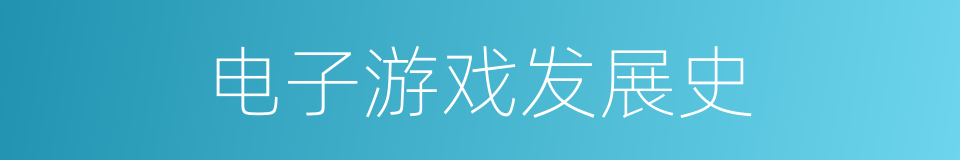 电子游戏发展史